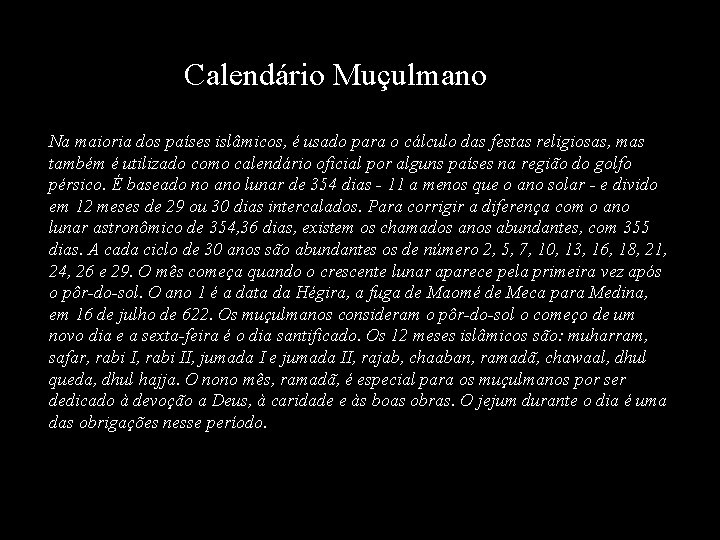 Calendário Muçulmano

Na maioria dos países islâmicos, é usado para o cálculo das festas religiosas, mas também é utilizado como calendário oficial por alguns países na região do golfo pérsico. É baseado no ano lunar de 354 dias - 11 a menos que o ano solar - e divido em 12 meses de 29 ou 30 dias intercalados. Para corrigir a diferença com o ano lunar astronômico de 354,36 dias, existem os chamados anos abundantes, com 355 dias. A cada ciclo de 30 anos são abundantes os de número 2, 5, 7, 10, 13, 16, 18, 21, 24, 26 e 29. O mês começa quando o crescente lunar aparece pela primeira vez após o pôr-do-sol. O ano 1 é a data da Hégira, a fuga de Maomé de Meca para Medina, em 16 de julho de 622. Os muçulmanos consideram o pôr-do-sol o começo de um novo dia e a sexta-feira é o dia santificado. Os 12 meses islâmicos são: muharram, safar, rabi I, rabi II, jumada I e jumada II, rajab, chaaban, ramadã, chawaal, dhul queda, dhul hajja. O nono mês, ramadã, é especial para os muçulmanos por ser dedicado à devoção a Deus, à caridade e às boas obras. O jejum durante o dia é uma das obrigações nesse período.